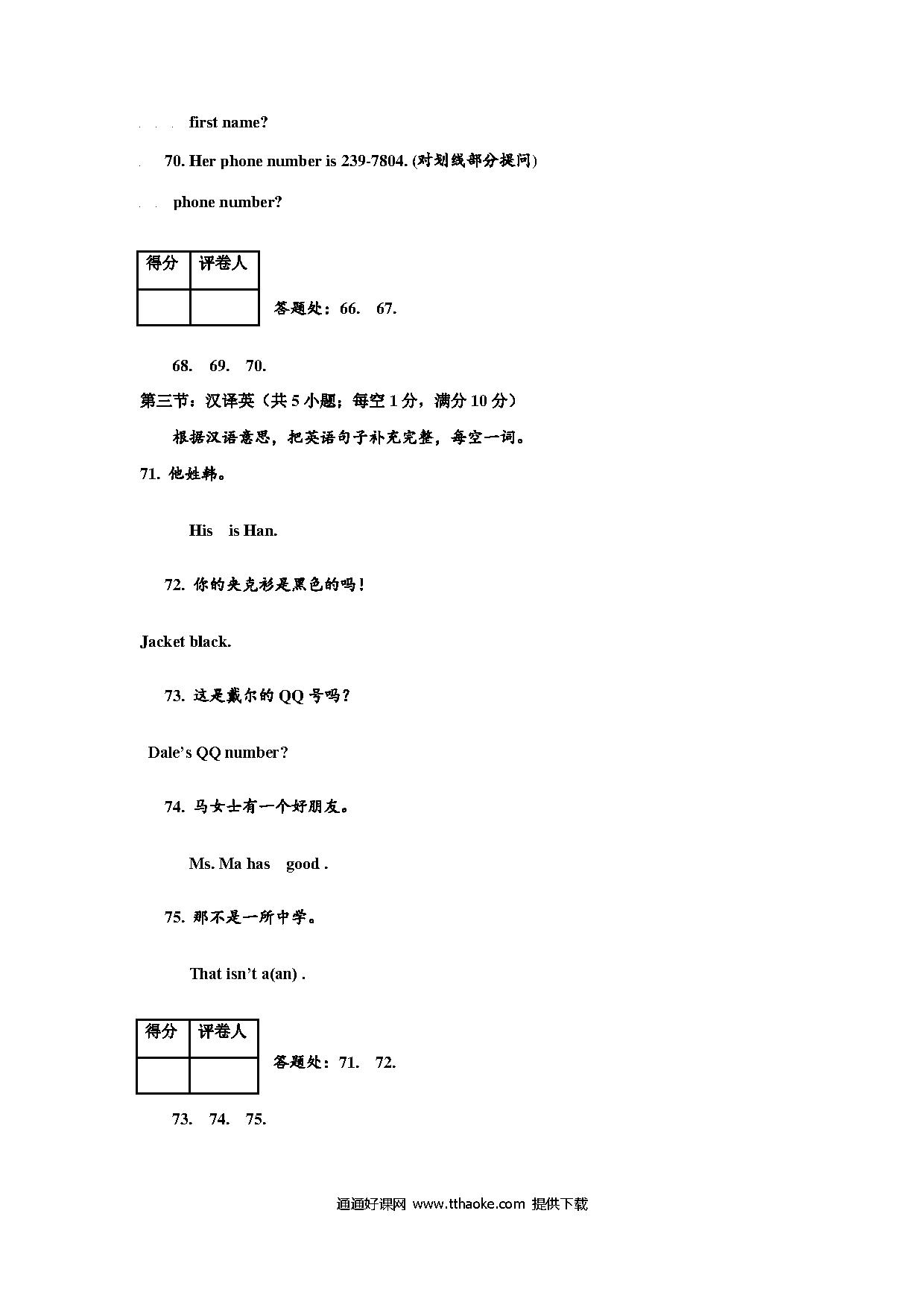 first name?

70. Her phone number is 239-7804. (对划线部分提问)

phone number?

| 得分 | 评卷人 |
|---|---|
| | |

答题处：66. 67.

68. 69. 70.

第三节：汉译英（共 5 小题；每空 1 分，满分 10 分）

根据汉语意思，把英语句子补充完整，每空一词。

71. 他姓韩。

His is Han.

72. 你的夹克衫是黑色的吗！

Jacket black.

73. 这是戴尔的 QQ 号吗？

Dale's QQ number?

74. 马女士有一个好朋友。

Ms. Ma has good .

75. 那不是一所中学。

That isn't a(an) .

| 得分 | 评卷人 |
|---|---|
| | |

答题处：71. 72.

73. 74. 75.

通通好课网 www.tthaoke.com 提供下载